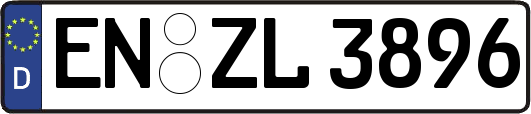 D
EN ZL 3896